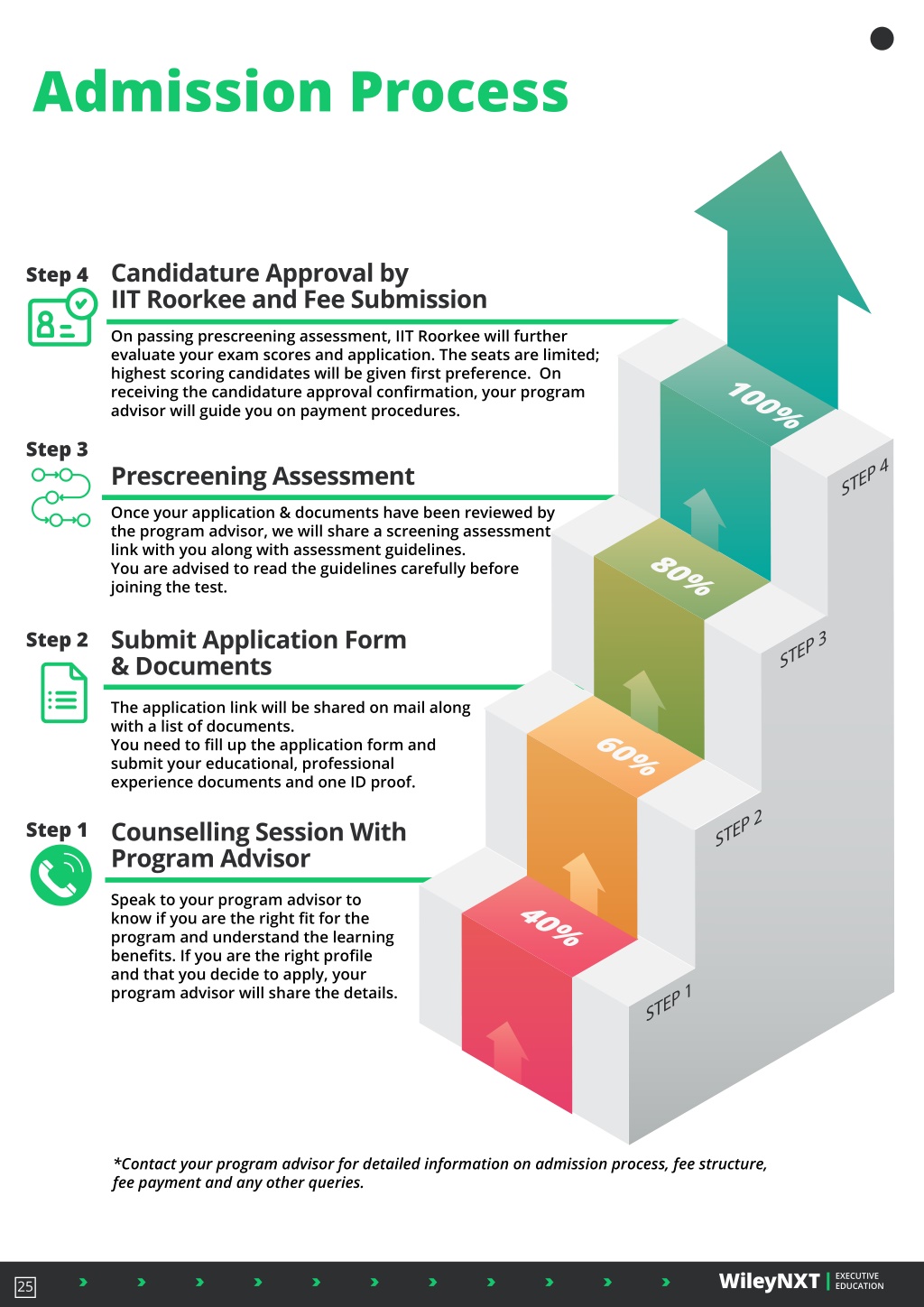 Admission Process

Step 4
Candidature Approval by IIT Roorkee and Fee Submission

On passing prescreening assessment, IIT Roorkee will further evaluate your exam scores and application. The seats are limited; highest scoring candidates will be given first preference. On receiving the candidature approval confirmation, your program advisor will guide you on payment procedures.

Step 3
Prescreening Assessment

Once your application & documents have been reviewed by the program advisor, we will share a screening assessment link with you along with assessment guidelines.
You are advised to read the guidelines carefully before joining the test.

Step 2
Submit Application Form & Documents

The application link will be shared on mail along with a list of documents.
You need to fill up the application form and submit your educational, professional experience documents and one ID proof.

Step 1
Counselling Session With Program Advisor

Speak to your program advisor to know if you are the right fit for the program and understand the learning benefits. If you are the right profile and that you decide to apply, your program advisor will share the details.

100%
STEP 4
80%
STEP 3
60%
STEP 2
40%
STEP 1

*Contact your program advisor for detailed information on admission process, fee structure, fee payment and any other queries.

25
WileyNXT | EXECUTIVE EDUCATION